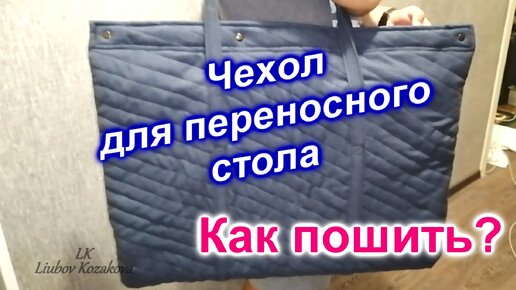 Чехол для переносного стола

Как пошить?

LK
Liubov Kozakova